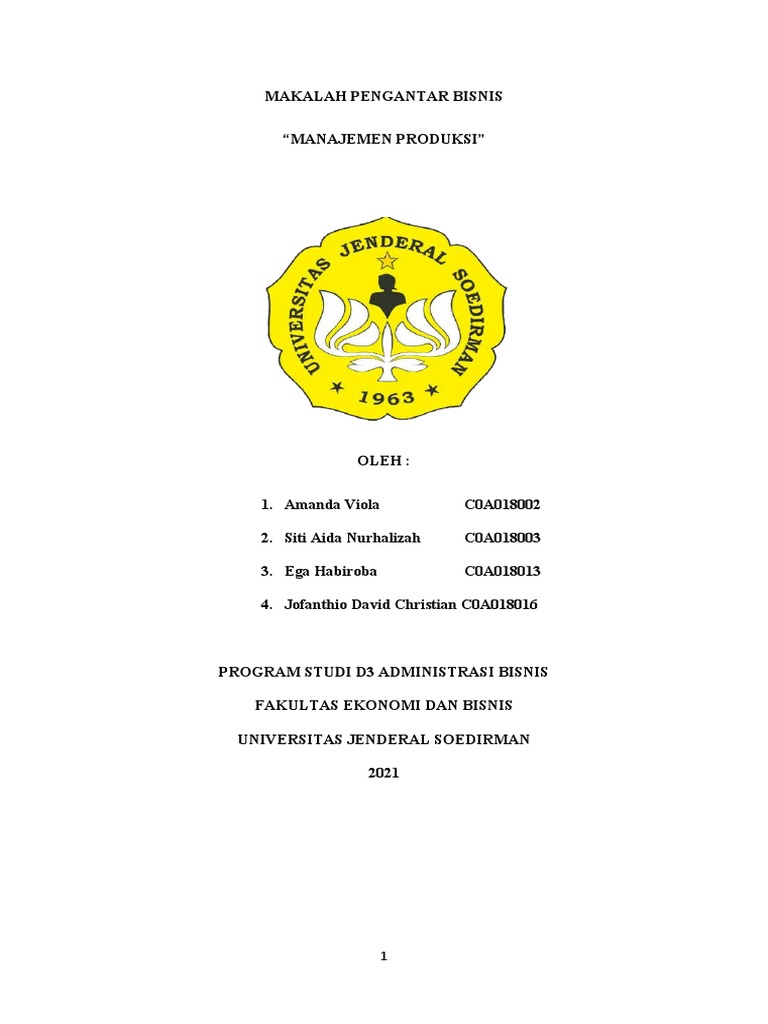 MAKALAH PENGANTAR BISNIS

“MANAJEMEN PRODUKSI”

UNIVERSITAS JENDERAL SOEDIRMAN

1963

OLEH :

1. Amanda Viola C0A018002
2. Siti Aida Nurhalizah C0A018003
3. Ega Habiroba C0A018013
4. Jofanthio David Christian C0A018016

PROGRAM STUDI D3 ADMINISTRASI BISNIS

FAKULTAS EKONOMI DAN BISNIS

UNIVERSITAS JENDERAL SOEDIRMAN

2021

1